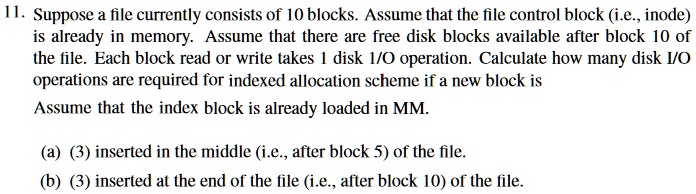 11. Suppose a file currently consists of 10 blocks. Assume that the file control block (i.e., inode) is already in memory. Assume that there are free disk blocks available after block 10 of the file. Each block read or write takes 1 disk 1/O operation. Calculate how many disk I/O operations are required for indexed allocation scheme if a new block is

Assume that the index block is already loaded in MM.

(a) (3) inserted in the middle (i.e., after block 5) of the file.

(b) (3) inserted at the end of the file (i.e., after block 10) of the file.